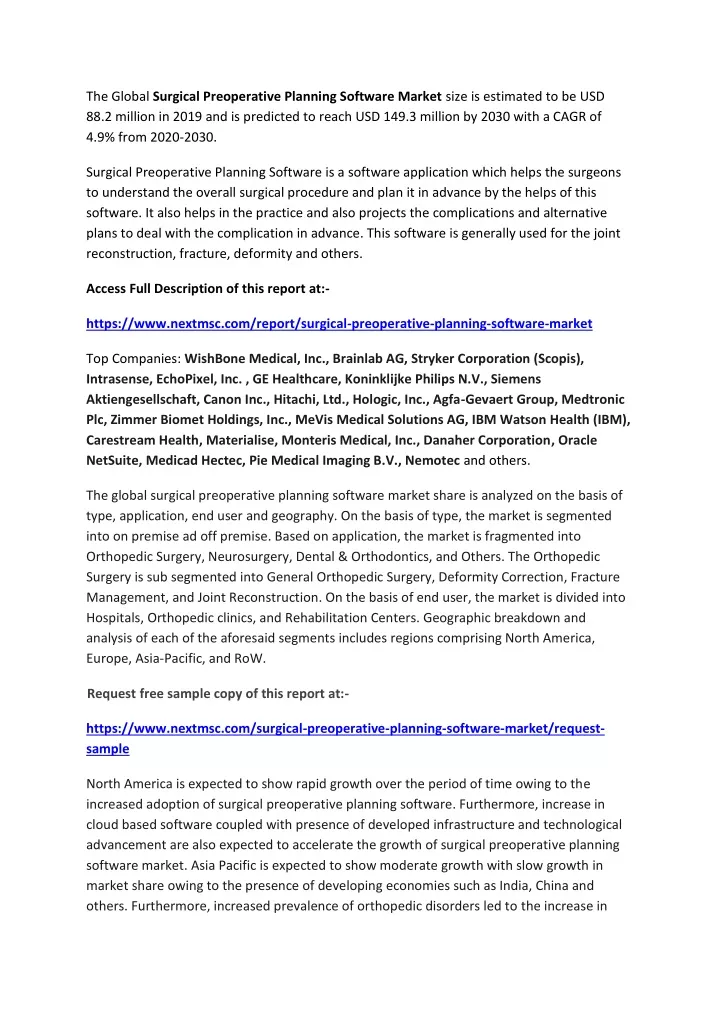 The Global Surgical Preoperative Planning Software Market size is estimated to be USD 88.2 million in 2019 and is predicted to reach USD 149.3 million by 2030 with a CAGR of 4.9% from 2020-2030.

Surgical Preoperative Planning Software is a software application which helps the surgeons to understand the overall surgical procedure and plan it in advance by the helps of this software. It also helps in the practice and also projects the complications and alternative plans to deal with the complication in advance. This software is generally used for the joint reconstruction, fracture, deformity and others.

Access Full Description of this report at:-

https://www.nextmsc.com/report/surgical-preoperative-planning-software-market

Top Companies: WishBone Medical, Inc., Brainlab AG, Stryker Corporation (Scopis), Intrasense, EchoPixel, Inc. , GE Healthcare, Koninklijke Philips N.V., Siemens Aktiengesellschaft, Canon Inc., Hitachi, Ltd., Hologic, Inc., Agfa-Gevaert Group, Medtronic Plc, Zimmer Biomet Holdings, Inc., MeVis Medical Solutions AG, IBM Watson Health (IBM), Carestream Health, Materialise, Monteris Medical, Inc., Danaher Corporation, Oracle NetSuite, Medicad Hectec, Pie Medical Imaging B.V., Nemotec and others.

The global surgical preoperative planning software market share is analyzed on the basis of type, application, end user and geography. On the basis of type, the market is segmented into on premise ad off premise. Based on application, the market is fragmented into Orthopedic Surgery, Neurosurgery, Dental & Orthodontics, and Others. The Orthopedic Surgery is sub segmented into General Orthopedic Surgery, Deformity Correction, Fracture Management, and Joint Reconstruction. On the basis of end user, the market is divided into Hospitals, Orthopedic clinics, and Rehabilitation Centers. Geographic breakdown and analysis of each of the aforesaid segments includes regions comprising North America, Europe, Asia-Pacific, and RoW.

Request free sample copy of this report at:-

https://www.nextmsc.com/surgical-preoperative-planning-software-market/request-sample

North America is expected to show rapid growth over the period of time owing to the increased adoption of surgical preoperative planning software. Furthermore, increase in cloud based software coupled with presence of developed infrastructure and technological advancement are also expected to accelerate the growth of surgical preoperative planning software market. Asia Pacific is expected to show moderate growth with slow growth in market share owing to the presence of developing economies such as India, China and others. Furthermore, increased prevalence of orthopedic disorders led to the increase in